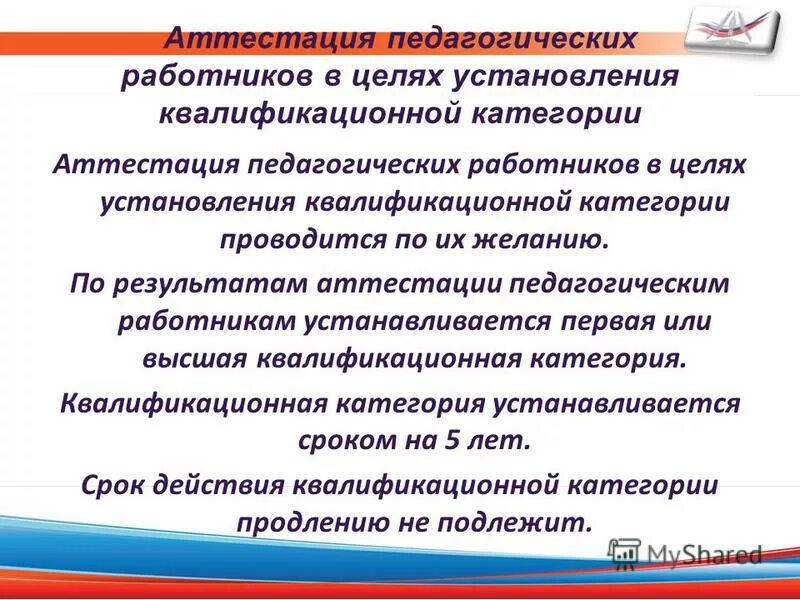 Аттестация педагогических работников в целях установления квалификационной категории

Аттестация педагогических работников в целях установления квалификационной категории проводится по их желанию.

По результатам аттестации педагогическим работникам устанавливается первая или высшая квалификационная категория.

Квалификационная категория устанавливается сроком на 5 лет.

Срок действия квалификационной категории продлению не подлежит.

MyShared